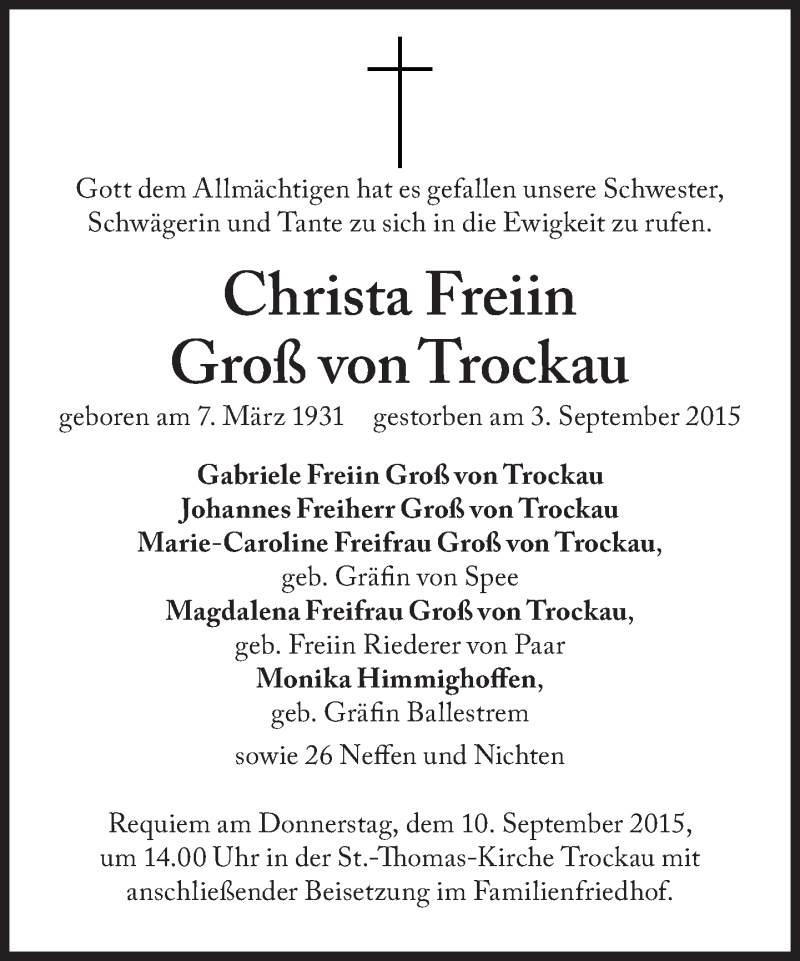 Gott dem Allmächtigen hat es gefallen unsere Schwester, Schwägerin und Tante zu sich in die Ewigkeit zu rufen.

Christa Freiin
Groß von Trockau

geboren am 7. März 1931 gestorben am 3. September 2015

Gabriele Freiin Groß von Trockau
Johannes Freiherr Groß von Trockau
Marie-Caroline Freifrau Groß von Trockau,
geb. Gräfin von Spee
Magdalena Freifrau Groß von Trockau,
geb. Freiin Riederer von Paar
Monika Himmighoffen,
geb. Gräfin Ballestrem

sowie 26 Neffen und Nichten

Requiem am Donnerstag, dem 10. September 2015, um 14.00 Uhr in der St.-Thomas-Kirche Trockau mit anschließender Beisetzung im Familienfriedhof.